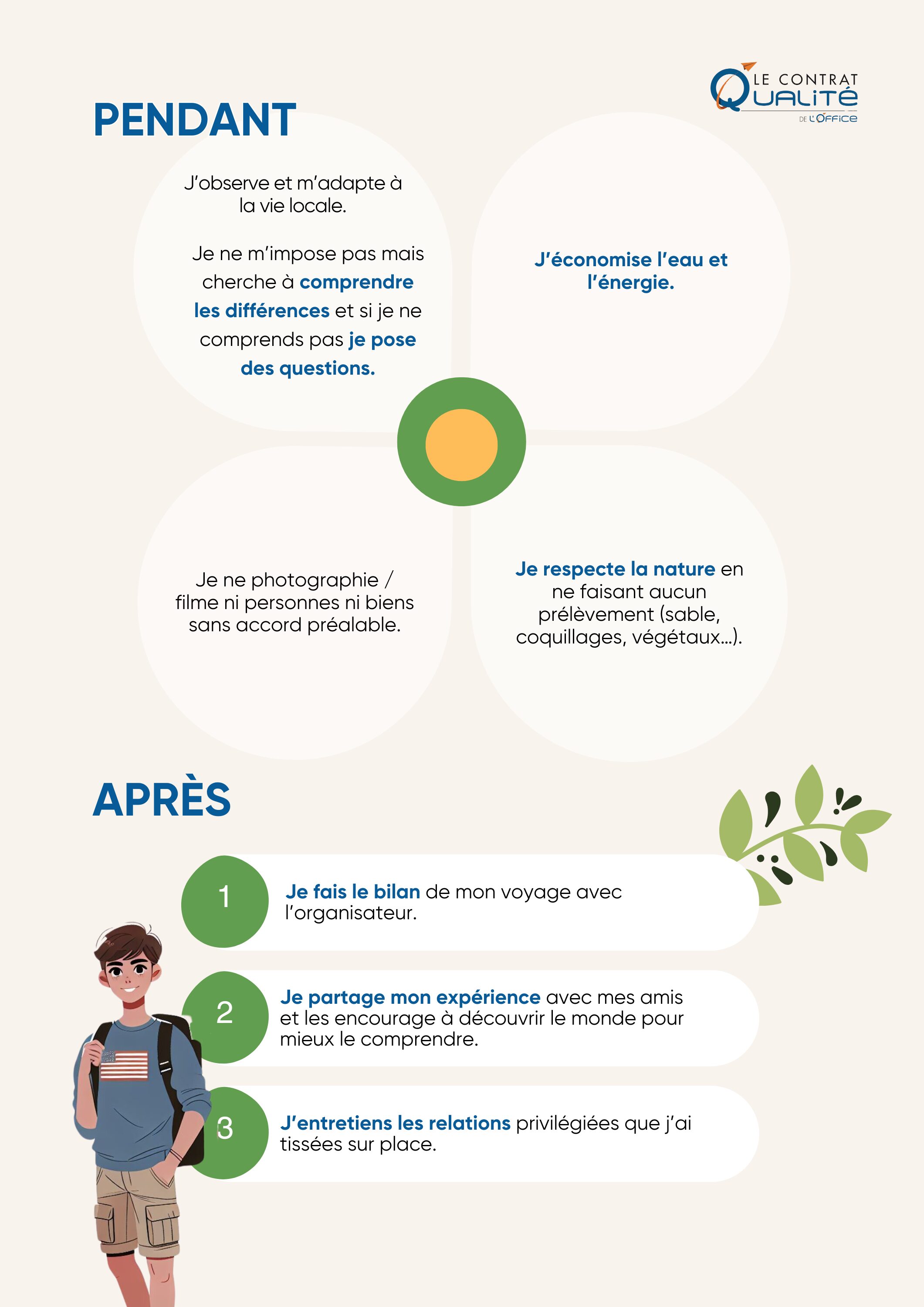 LE CONTRAT QUALITÉ DE L'OFFICE

PENDANT

J'observe et m'adapte à la vie locale.

Je ne m'impose pas mais cherche à comprendre les différences et si je ne comprends pas je pose des questions.

J'économise l'eau et l'énergie.

Je ne photographie / filme ni personnes ni biens sans accord préalable.

Je respecte la nature en ne faisant aucun prélèvement (sable, coquillages, végétaux...).

APRÈS

1

Je fais le bilan de mon voyage avec l'organisateur.

2

Je partage mon expérience avec mes amis et les encourage à découvrir le monde pour mieux le comprendre.

3

J'entretiens les relations privilégiées que j'ai tissées sur place.